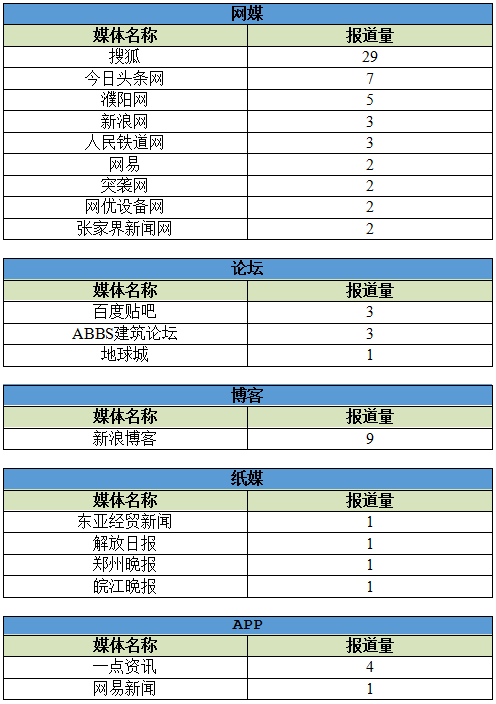 网媒

| 媒体名称 | 报道量 |
|---|---|
| 搜狐 | 29 |
| 今日头条网 | 7 |
| 濮阳网 | 5 |
| 新浪网 | 3 |
| 人民铁道网 | 3 |
| 网易 | 2 |
| 突袭网 | 2 |
| 网优设备网 | 2 |
| 张家界新闻网 | 2 |

论坛

| 媒体名称 | 报道量 |
|---|---|
| 百度贴吧 | 3 |
| ABBS建筑论坛 | 3 |
| 地球城 | 1 |

博客

| 媒体名称 | 报道量 |
|---|---|
| 新浪博客 | 9 |

纸媒

| 媒体名称 | 报道量 |
|---|---|
| 东亚经贸新闻 | 1 |
| 解放日报 | 1 |
| 郑州晚报 | 1 |
| 皖江晚报 | 1 |

APP

| 媒体名称 | 报道量 |
|---|---|
| 一点资讯 | 4 |
| 网易新闻 | 1 |